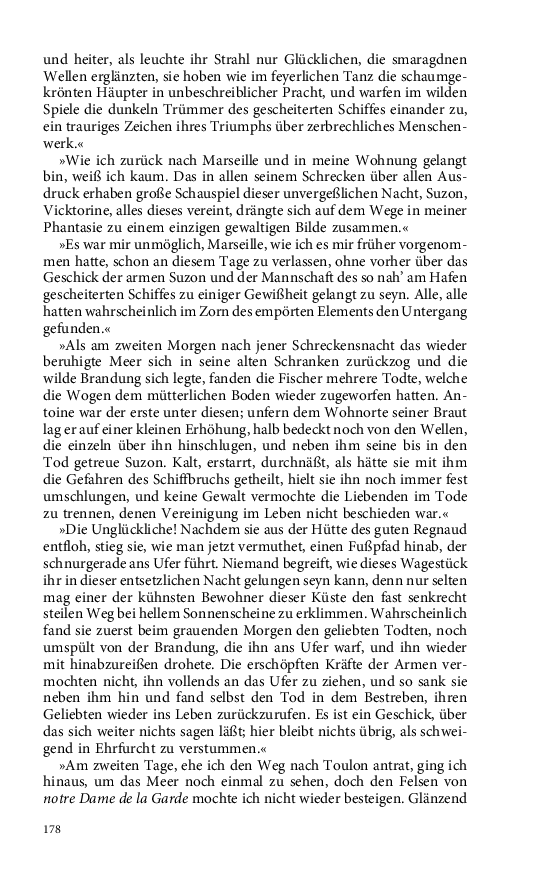 und heiter, als leuchte ihr Strahl nur Glücklichen, die smaragdnen Wellen erglänzten, sie hoben wie im feyerlichen Tanz die schaumgekrönten Häupter in unbeschreiblicher Pracht, und warfen im wilden Spiele die dunkeln Trümmer des gescheiterten Schiffes einander zu, ein trauriges Zeichen ihres Triumphs über zerbrechliches Menschenwerk.«

»Wie ich zurück nach Marseille und in meine Wohnung gelangt bin, weiß ich kaum. Das in allen seinem Schrecken über allen Ausdruck erhaben große Schauspiel dieser unvergeßlichen Nacht, Suzon, Vicktorine, alles dieses vereint, drängte sich auf dem Wege in meiner Phantasie zu einem einzigen gewaltigen Bilde zusammen.«

»Es war mir unmöglich, Marseille, wie ich es mir früher vorgenommen hatte, schon an diesem Tage zu verlassen, ohne vorher über das Geschick der armen Suzon und der Mannschaft des so nah' am Hafen gescheiterten Schiffes zu einiger Gewißheit gelangt zu seyn. Alle, alle hatten wahrscheinlich im Zorn des empörten Elements den Untergang gefunden.«

»Als am zweiten Morgen nach jener Schreckensnacht das wieder beruhigte Meer sich in seine alten Schranken zurückzog und die wilde Brandung sich legte, fanden die Fischer mehrere Todte, welche die Wogen dem mütterlichen Boden wieder zugeworfen hatten. Antoine war der erste unter diesen; unfern dem Wohnorte seiner Braut lag er auf einer kleinen Erhöhung, halb bedeckt noch von den Wellen, die einzeln über ihn hinschlugen, und neben ihm seine bis in den Tod getreue Suzon. Kalt, erstarrt, durchnäßt, als hätte sie mit ihm die Gefahren des Schiffbruchs getheilt, hielt sie ihn noch immer fest umschlungen, und keine Gewalt vermochte die Liebenden im Tode zu trennen, denen Vereinigung im Leben nicht beschieden war.«

»Die Unglückliche! Nachdem sie aus der Hütte des guten Regnaud entfloh, stieg sie, wie man jetzt vermuthet, einen Fußpfad hinab, der schnurgerade ans Ufer führt. Niemand begreift, wie dieses Wagestück ihr in dieser entsetzlichen Nacht gelungen seyn kann, denn nur selten mag einer der kühnsten Bewohner dieser Küste den fast senkrecht steilen Weg bei hellem Sonnenscheine zu erklimmen. Wahrscheinlich fand sie zuerst beim grauenden Morgen den geliebten Todten, noch umspült von der Brandung, die ihn ans Ufer warf, und ihn wieder mit hinabzureißen drohete. Die erschöpften Kräfte der Armen vermochten nicht, ihn vollends an das Ufer zu ziehen, und so sank sie neben ihm hin und fand selbst den Tod in dem Bestreben, ihren Geliebten wieder ins Leben zurückzurufen. Es ist ein Geschick, über das sich weiter nichts sagen läßt; hier bleibt nichts übrig, als schweigend in Ehrfurcht zu verstummen.«

»Am zweiten Tage, ehe ich den Weg nach Toulon antrat, ging ich hinaus, um das Meer noch einmal zu sehen, doch den Felsen von notre Dame de la Garde mochte ich nicht wieder besteigen. Glänzend

178